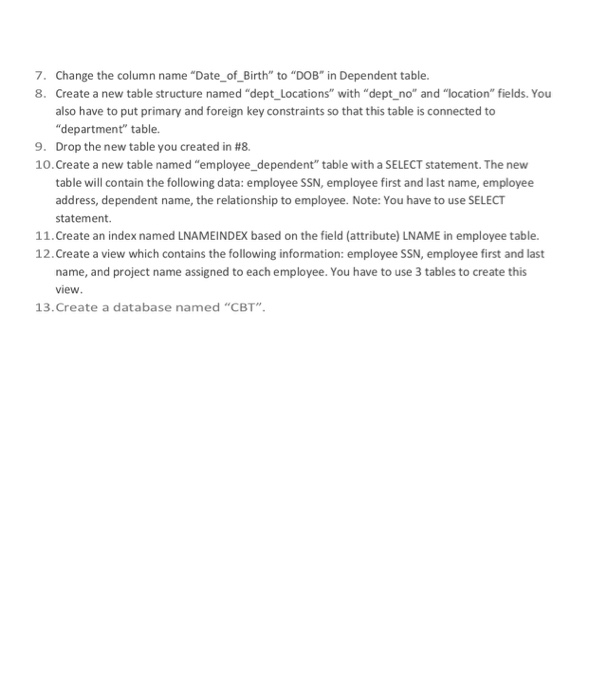 7. Change the column name "Date_of_Birth" to "DOB" in Dependent table.
8. Create a new table structure named "dept_Locations" with "dept_no" and "location" fields. You also have to put primary and foreign key constraints so that this table is connected to "department" table.
9. Drop the new table you created in #8.
10. Create a new table named "employee_dependent" table with a SELECT statement. The new table will contain the following data: employee SSN, employee first and last name, employee address, dependent name, the relationship to employee. Note: You have to use SELECT statement.
11. Create an index named LNAMEINDEX based on the field (attribute) LNAME in employee table.
12. Create a view which contains the following information: employee SSN, employee first and last name, and project name assigned to each employee. You have to use 3 tables to create this view.
13. Create a database named "CBT".